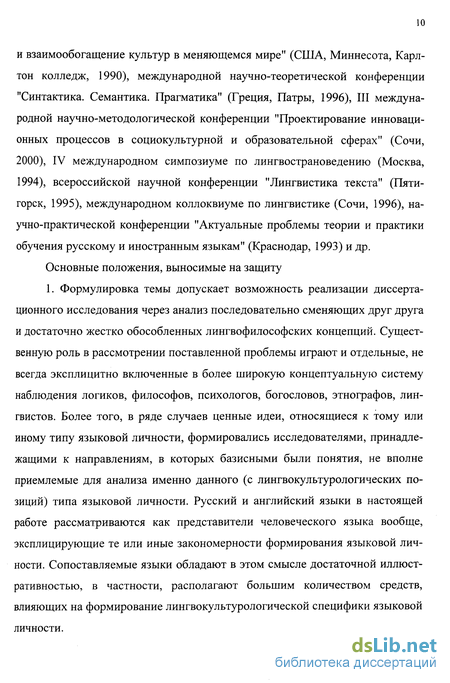 10

и взаимообогащение культур в меняющемся мире" (США, Миннесота, Карлтон колледж, 1990), международной научно-теоретической конференции "Синтактика. Семантика. Прагматика" (Греция, Патры, 1996), III международной научно-методологической конференции "Проектирование инновационных процессов в социокультурной и образовательной сферах" (Сочи, 2000), IV международном симпозиуме по лингвострановедению (Москва, 1994), всероссийской научной конференции "Лингвистика текста" (Пятигорск, 1995), международном коллоквиуме по лингвистике (Сочи, 1996), научно-практической конференции "Актуальные проблемы теории и практики обучения русскому и иностранным языкам" (Краснодар, 1993) и др.

Основные положения, выносимые на защиту

1. Формулировка темы допускает возможность реализации диссертационного исследования через анализ последовательно сменяющих друг друга и достаточно жестко обособленных лингвофилософских концепций. Существенную роль в рассмотрении поставленной проблемы играют и отдельные, не всегда эксплицитно включенные в более широкую концептуальную систему наблюдения логиков, философов, психологов, богословов, этнографов, лингвистов. Более того, в ряде случаев ценные идеи, относящиеся к тому или иному типу языковой личности, формировались исследователями, принадлежащими к направлениям, в которых базисными были понятия, не вполне приемлемые для анализа именно данного (с лингвокультурологических позиций) типа языковой личности. Русский и английский языки в настоящей работе рассматриваются как представители человеческого языка вообще, эксплицирующие те или иные закономерности формирования языковой личности. Сопоставляемые языки обладают в этом смысле достаточной иллюстративностью, в частности, располагают большим количеством средств, влияющих на формирование лингвокультурологической специфики языковой личности.

dsLib.net
библиотека диссертаций